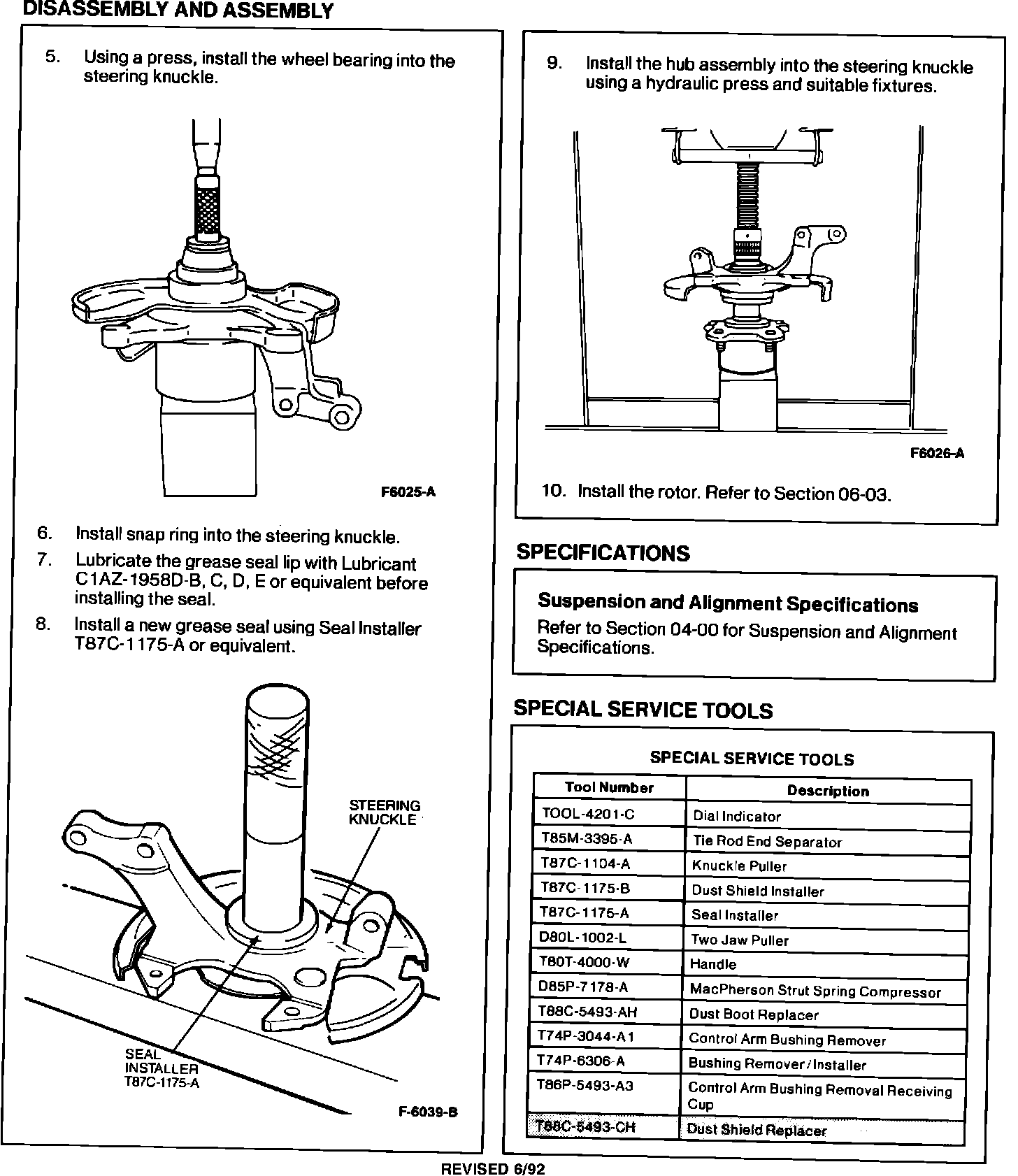 DISASSEMBLY AND ASSEMBLY

5. Using a press, install the wheel bearing into the steering knuckle.

F6025-A

6. Install snap ring into the steering knuckle.

7. Lubricate the grease seal lip with Lubricant C1AZ-1958D-B, C, D, E or equivalent before installing the seal.

8. Install a new grease seal using Seal Installer T87C-1175-A or equivalent.

STEERING KNUCKLE

SEAL INSTALLER T87C-1175-A

F-6039-B

9. Install the hub assembly into the steering knuckle using a hydraulic press and suitable fixtures.

F6026-A

10. Install the rotor. Refer to Section 06-03.

SPECIFICATIONS

Suspension and Alignment Specifications

Refer to Section 04-00 for Suspension and Alignment Specifications.

SPECIAL SERVICE TOOLS

SPECIAL SERVICE TOOLS

| Tool Number | Description |
|---|---|
| TOOL-4201-C | Dial Indicator |
| T85M-3395-A | Tie Rod End Separator |
| T87C-1104-A | Knuckle Puller |
| T87C-1175-B | Dust Shield Installer |
| T87C-1175-A | Seal Installer |
| D80L-1002-L | Two Jaw Puller |
| T80T-4000-W | Handle |
| D85P-7178-A | MacPherson Strut Spring Compressor |
| T88C-5493-AH | Dust Boot Replacer |
| T74P-3044-A1 | Control Arm Bushing Remover |
| T74P-6306-A | Bushing Remover/Installer |
| T86P-5493-A3 | Control Arm Bushing Removal Receiving Cup |
| T88C-5493-CH | Dust Shield Replacer |

REVISED 6/92